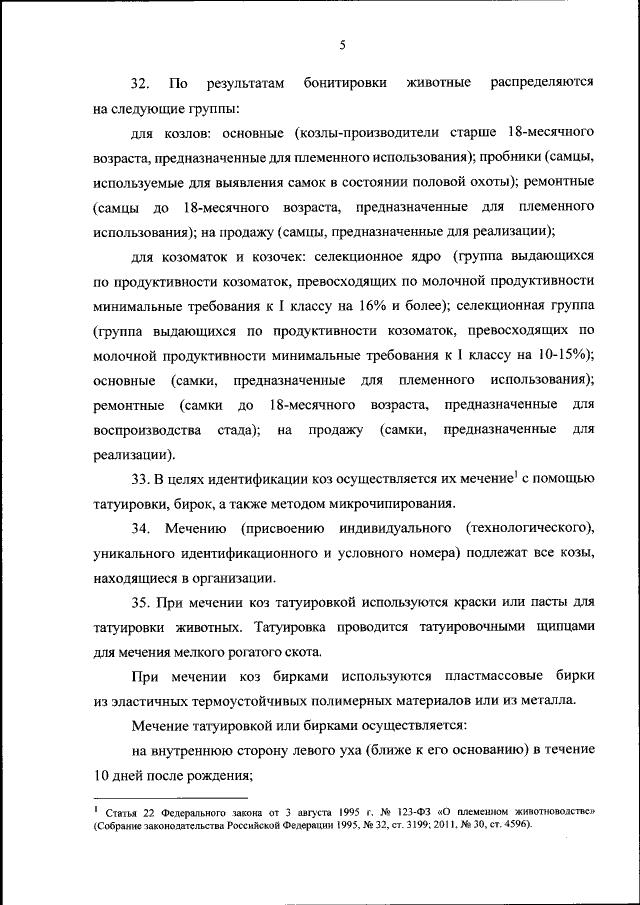 5

32. По результатам бонитировки животные распределяются на следующие группы:

для козлов: основные (козлы-производители старше 18-месячного возраста, предназначенные для племенного использования); пробники (самцы, используемые для выявления самок в состоянии половой охоты); ремонтные (самцы до 18-месячного возраста, предназначенные для племенного использования); на продажу (самцы, предназначенные для реализации);

для козоматок и козочек: селекционное ядро (группа выдающихся по продуктивности козоматок, превосходящих по молочной продуктивности минимальные требования к I классу на 16% и более); селекционная группа (группа выдающихся по продуктивности козоматок, превосходящих по молочной продуктивности минимальные требования к I классу на 10-15%); основные (самки, предназначенные для племенного использования); ремонтные (самки до 18-месячного возраста, предназначенные для воспроизводства стада); на продажу (самки, предназначенные для реализации).

33. В целях идентификации коз осуществляется их мечение$^1$ с помощью татуировки, бирок, а также методом микрочипирования.

34. Мечению (присвоению индивидуального (технологического), уникального идентификационного и условного номера) подлежат все козы, находящиеся в организации.

35. При мечении коз татуировкой используются краски или пасты для татуировки животных. Татуировка проводится татуировочными щипцами для мечения мелкого рогатого скота.

При мечении коз бирками используются пластмассовые бирки из эластичных термоустойчивых полимерных материалов или из металла.

Мечение татуировкой или бирками осуществляется:

на внутреннюю сторону левого уха (ближе к его основанию) в течение 10 дней после рождения;

$^1$ Статья 22 Федерального закона от 3 августа 1995 г. № 123-ФЗ «О племенном животноводстве» (Собрание законодательства Российской Федерации 1995, № 32, ст. 3199; 2011, № 30, ст. 4596).